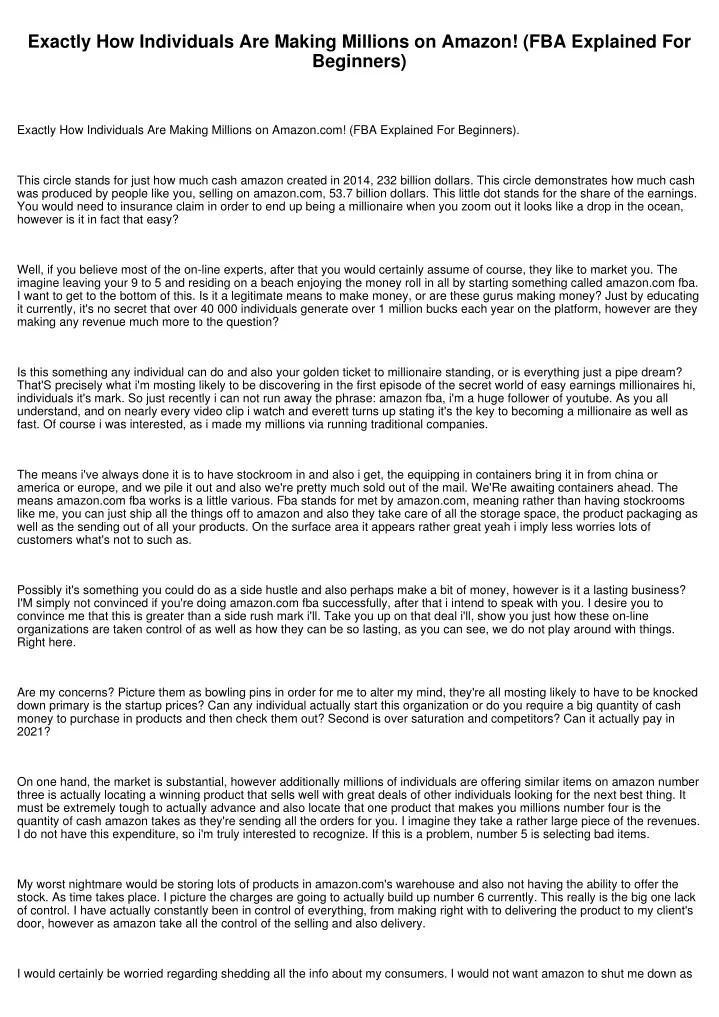 Exactly How Individuals Are Making Millions on Amazon! (FBA Explained For Beginners)

Exactly How Individuals Are Making Millions on Amazon.com! (FBA Explained For Beginners).

This circle stands for just how much cash amazon created in 2014, 232 billion dollars. This circle demonstrates how much cash was produced by people like you, selling on amazon.com, 53.7 billion dollars. This little dot stands for the share of the earnings. You would need to insurance claim in order to end up being a millionaire when you zoom out it looks like a drop in the ocean, however is it in fact that easy?

Well, if you believe most of the on-line experts, after that you would certainly assume of course, they like to market you. The imagine leaving your 9 to 5 and residing on a beach enjoying the money roll in all by starting something called amazon.com fba. I want to get to the bottom of this. Is it a legitimate means to make money, or are these gurus making money? Just by educating it currently, it's no secret that over 40 000 individuals generate over 1 million bucks each year on the platform, however are they making any revenue much more to the question?

Is this something any individual can do and also your golden ticket to millionaire standing, or is everything just a pipe dream? That'S precisely what i'm mosting likely to be discovering in the first episode of the secret world of easy earnings millionaires hi, individuals it's mark. So just recently i can not run away the phrase: amazon fba, i'm a huge follower of youtube. As you all understand, and on nearly every video clip i watch and everett turns up stating it's the key to becoming a millionaire as well as fast. Of course i was interested, as i made my millions via running traditional companies.

The means i've always done it is to have stockroom in and also i get, the equipping in containers bring it in from china or america or europe, and we pile it out and also we're pretty much sold out of the mail. We'Re awaiting containers ahead. The means amazon.com fba works is a little various. Fba stands for met by amazon.com, meaning rather than having stockrooms like me, you can just ship all the things off to amazon and also they take care of all the storage space, the product packaging as well as the sending out of all your products. On the surface area it appears rather great yeah i imply less worries lots of customers what's not to such as.

Possibly it's something you could do as a side hustle and also perhaps make a bit of money, however is it a lasting business? I'M simply not convinced if you're doing amazon.com fba successfully, after that i intend to speak with you. I desire you to convince me that this is greater than a side rush mark i'll. Take you up on that deal i'll, show you just how these on-line organizations are taken control of as well as how they can be so lasting, as you can see, we do not play around with things. Right here.

Are my concerns? Picture them as bowling pins in order for me to alter my mind, they're all mosting likely to have to be knocked down primary is the startup prices? Can any individual actually start this organization or do you require a big quantity of cash money to purchase in products and then check them out? Second is over saturation and competitors? Can it actually pay in 2021?

On one hand, the market is substantial, however additionally millions of individuals are offering similar items on amazon number three is actually locating a winning product that sells well with great deals of other individuals looking for the next best thing. It must be extremely tough to actually advance and also locate that one product that makes you millions number four is the quantity of cash amazon takes as they're sending all the orders for you. I imagine they take a rather large piece of the revenues. I do not have this expenditure, so i'm truly interested to recognize. If this is a problem, number 5 is selecting bad items.

My worst nightmare would be storing lots of products in amazon.com's warehouse and also not having the ability to offer the stock. As time takes place. I picture the charges are going to actually build up number 6 currently. This really is the big one lack of control. I have actually constantly been in control of everything, from making right with to delivering the product to my client's door, however as amazon take all the control of the selling and also delivery.

I would certainly be worried regarding shedding all the info about my consumers. I would not want amazon to shut me down as